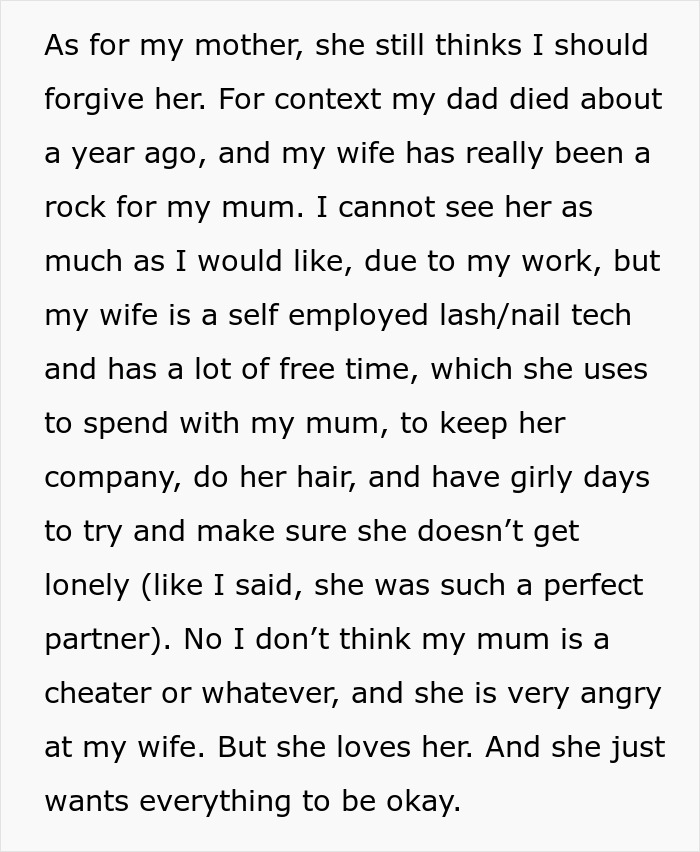 As for my mother, she still thinks I should forgive her. For context my dad died about a year ago, and my wife has really been a rock for my mum. I cannot see her as much as I would like, due to my work, but my wife is a self employed lash/nail tech and has a lot of free time, which she uses to spend with my mum, to keep her company, do her hair, and have girly days to try and make sure she doesn’t get lonely (like I said, she was such a perfect partner). No I don’t think my mum is a cheater or whatever, and she is very angry at my wife. But she loves her. And she just wants everything to be okay.